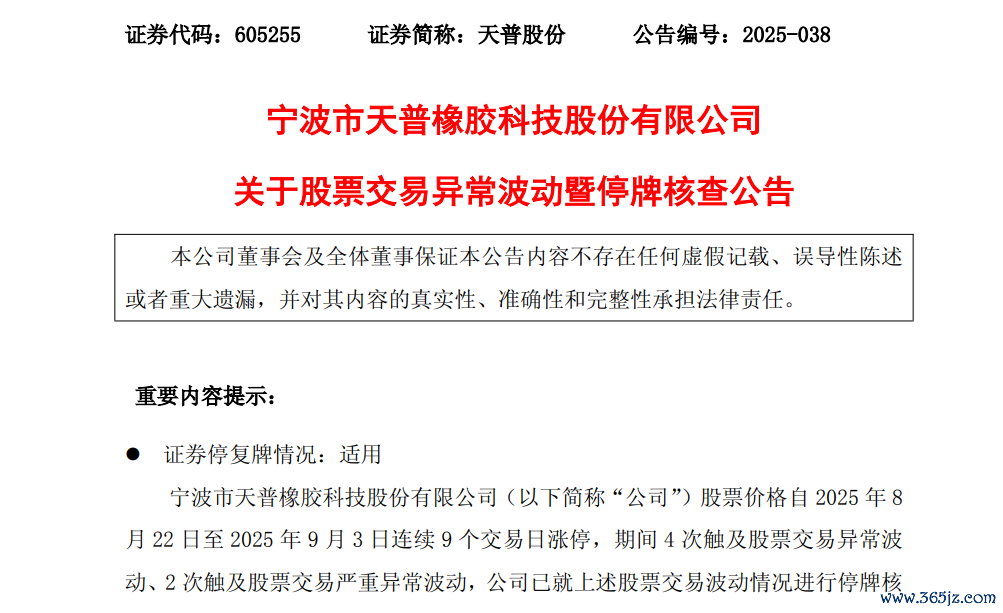 证券代码：605255 证券简称：天普股份 公告编号：2025-038

宁波市天普橡胶科技股份有限公司

关于股票交易异常波动暨停牌核查公告

本公司董事会及全体董事保证本公告内容不存在任何虚假记载、误导性陈述或者重大遗漏，并对其内容的真实性、准确性和完整性承担法律责任。

重要内容提示：

• 证券停复牌情况：适用

宁波市天普橡胶科技股份有限公司（以下简称“公司”）股票价格自2025年8月22日至2025年9月3日连续9个交易日涨停，期间4次触及股票交易异常波动、2次触及股票交易严重异常波动，公司已就上述股票交易波动情况进行停牌核

www.365jz.com